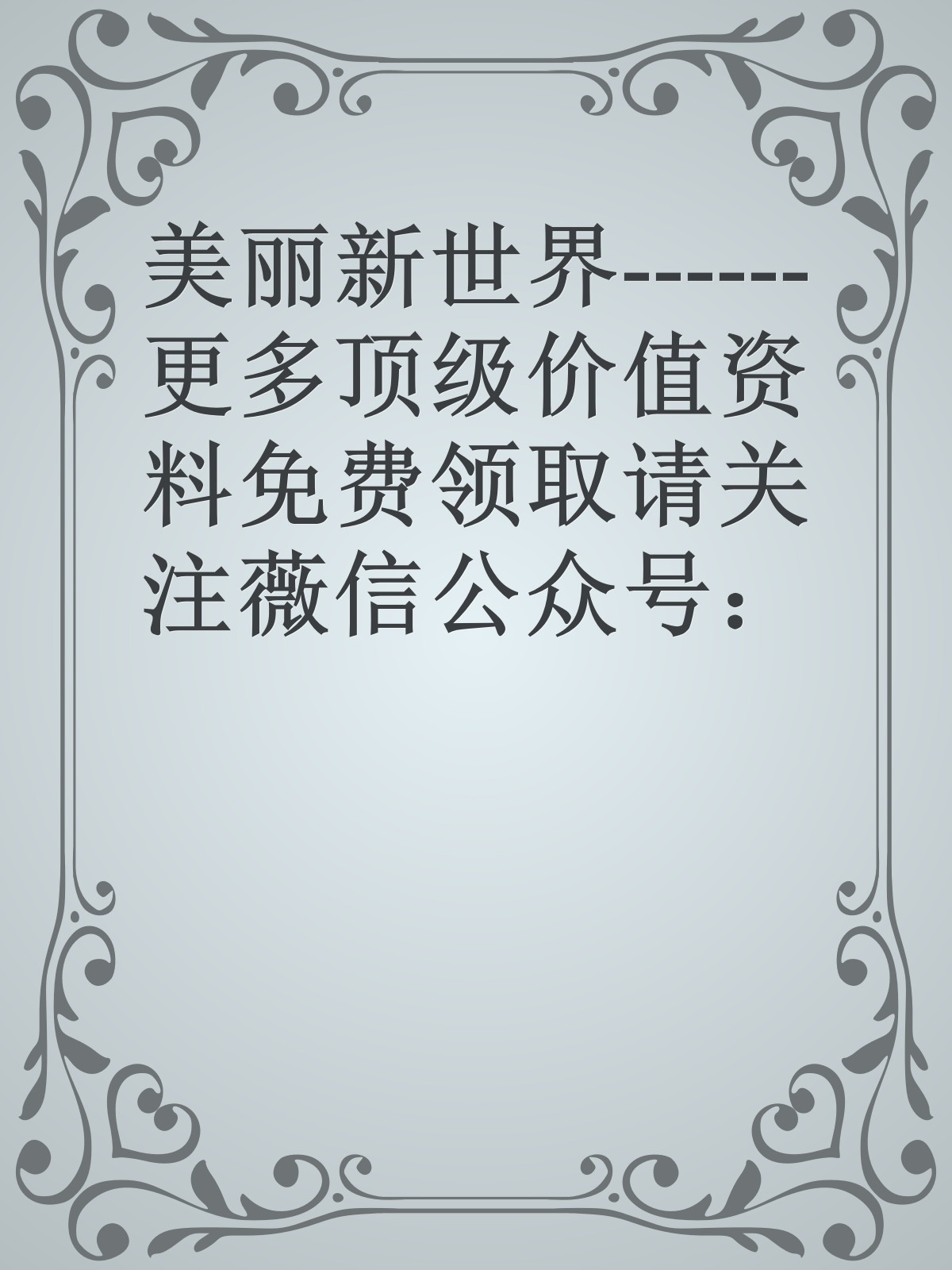 美丽新世界------更多顶级价值资料免费领取请关注薇信公众号：